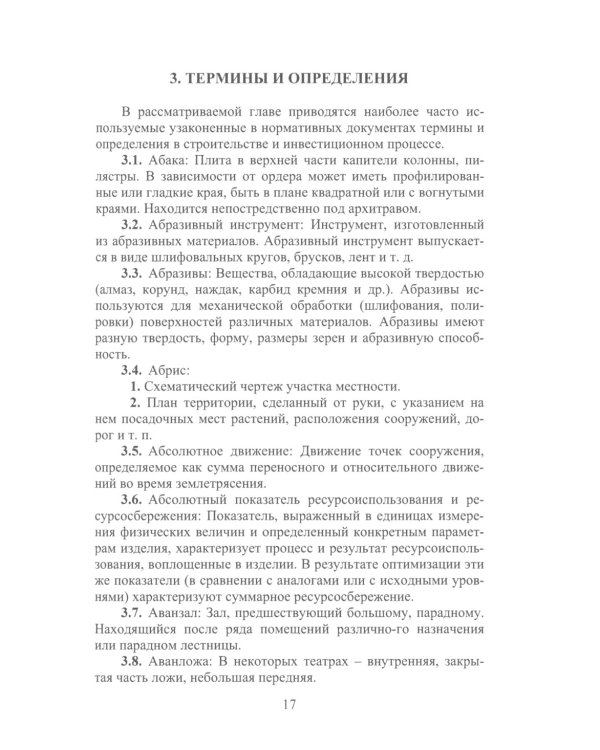 3. ТЕРМИНЫ И ОПРЕДЕЛЕНИЯ

В рассматриваемой главе приводятся наиболее часто используемые узаконенные в нормативных документах термины и определения в строительстве и инвестиционном процессе.

3.1. Абака: Плита в верхней части капители колонны, пилястры. В зависимости от ордера может иметь профилированные или гладкие края, быть в плане квадратной или с вогнутыми краями. Находится непосредственно под архитравом.

3.2. Абразивный инструмент: Инструмент, изготовленный из абразивных материалов. Абразивный инструмент выпускается в виде шлифовальных кругов, брусков, лент и т. д.

3.3. Абразивы: Вещества, обладающие высокой твердостью (алмаз, корунд, наждак, карбид кремния и др.). Абразивы используются для механической обработки (шлифования, полировки) поверхностей различных материалов. Абразивы имеют разную твердость, форму, размеры зерен и абразивную способность.

3.4. Абрис:

1. Схематический чертеж участка местности.

2. План территории, сделанный от руки, с указанием на нем посадочных мест растений, расположения сооружений, дорог и т. п.

3.5. Абсолютное движение: Движение точек сооружения, определяемое как сумма переносного и относительного движений во время землетрясения.

3.6. Абсолютный показатель ресурсоиспользования и ресурсосбережения: Показатель, выраженный в единицах измерения физических величин и определенный конкретным параметрам изделия, характеризует процесс и результат ресурсоиспользования, воплощенные в изделии. В результате оптимизации эти же показатели (в сравнении с аналогами или с исходными уровнями) характеризуют суммарное ресурсосбережение.

3.7. Аванзал: Зал, предшествующий большому, парадному. Находящийся после ряда помещений различно-го назначения или парадном лестницы.

3.8. Аванложа: В некоторых театрах – внутренняя, закрытая часть ложи, небольшая передняя.

17